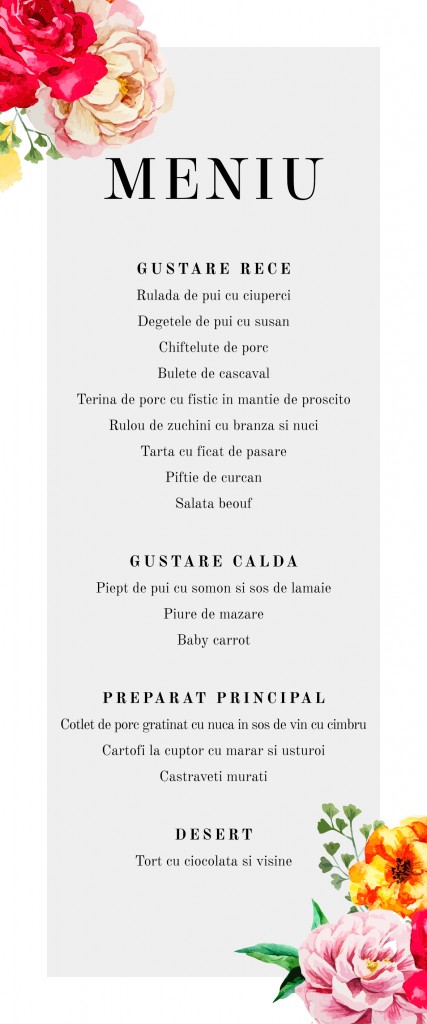 MENIU

GUSTARE RECE

Rulada de pui cu ciuperci
Degetele de pui cu susan
Chiftelute de porc
Bulete de cascaval
Terina de porc cu fistic in mantie de proscito
Rulou de zuchini cu branza si nuci
Tarta cu ficat de pasare
Piftie de curcan
Salata beouf

GUSTARE CALDA

Piept de pui cu somon si sos de lamaie
Piure de mazare
Baby carrot

PREPARAT PRINCIPAL

Cotlet de porc gratinat cu nuca in sos de vin cu cimbru
Cartofi la cuptor cu marar si usturoi
Castraveti murati

DESERT

Tort cu ciocolata si visine